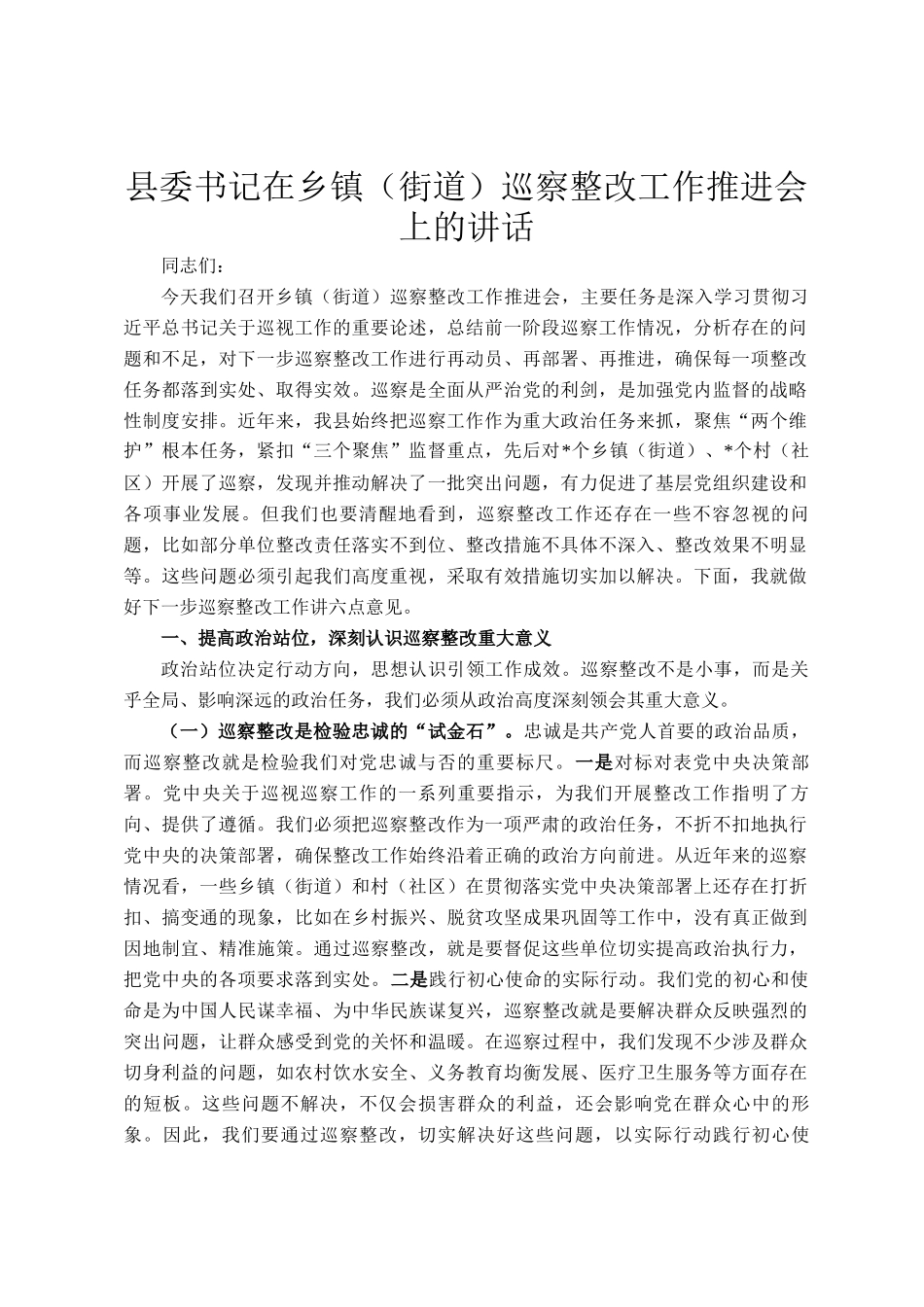 县委书记在乡镇（街道）巡察整改工作推进会上的讲话

同志们：

今天我们召开乡镇（街道）巡察整改工作推进会，主要任务是深入学习贯彻习近平总书记关于巡视工作的重要论述，总结前一阶段巡察工作情况，分析存在的问题和不足，对下一步巡察整改工作进行再动员、再部署、再推进，确保每一项整改任务都落到实处、取得实效。巡察是全面从严治党的利剑，是加强党内监督的战略性制度安排。近年来，我县始终把巡察工作作为重大政治任务来抓，聚焦“两个维护”根本任务，紧扣“三个聚焦”监督重点，先后对*个乡镇（街道）、*个村（社区）开展了巡察，发现并推动解决了一批突出问题，有力促进了基层党组织建设和各项事业发展。但我们也要清醒地看到，巡察整改工作还存在一些不容忽视的问题，比如部分单位整改责任落实不到位、整改措施不具体不深入、整改效果不明显等。这些问题必须引起我们高度重视，采取有效措施切实加以解决。下面，我就做好下一步巡察整改工作讲六点意见。

一、提高政治站位，深刻认识巡察整改重大意义

政治站位决定行动方向，思想认识引领工作成效。巡察整改不是小事，而是关乎全局、影响深远的政治任务，我们必须从政治高度深刻领会其重大意义。

（一）巡察整改是检验忠诚的“试金石”。忠诚是共产党人首要的政治品质，而巡察整改就是检验我们对党忠诚与否的重要标尺。一是对标对表党中央决策部署。党中央关于巡视巡察工作的一系列重要指示，为我们开展整改工作指明了方向、提供了遵循。我们必须把巡察整改作为一项严肃的政治任务，不折不扣地执行党中央的决策部署，确保整改工作始终沿着正确的政治方向前进。从近年来的巡察情况看，一些乡镇（街道）和村（社区）在贯彻落实党中央决策部署上还存在打折扣、搞变通的现象，比如在乡村振兴、脱贫攻坚成果巩固等工作中，没有真正做到因地制宜、精准施策。通过巡察整改，就是要督促这些单位切实提高政治执行力，把党中央的各项要求落到实处。二是践行初心使命的实际行动。我们党的初心和使命是为中国人民谋幸福、为中华民族谋复兴，巡察整改就是要解决群众反映强烈的突出问题，让群众感受到党的关怀和温暖。在巡察过程中，我们发现不少涉及群众切身利益的问题，如农村饮水安全、义务教育均衡发展、医疗卫生服务等方面存在的短板。这些问题不解决，不仅会损害群众的利益，还会影响党在群众心中的形象。因此，我们要通过巡察整改，切实解决好这些问题，以实际行动践行初心使